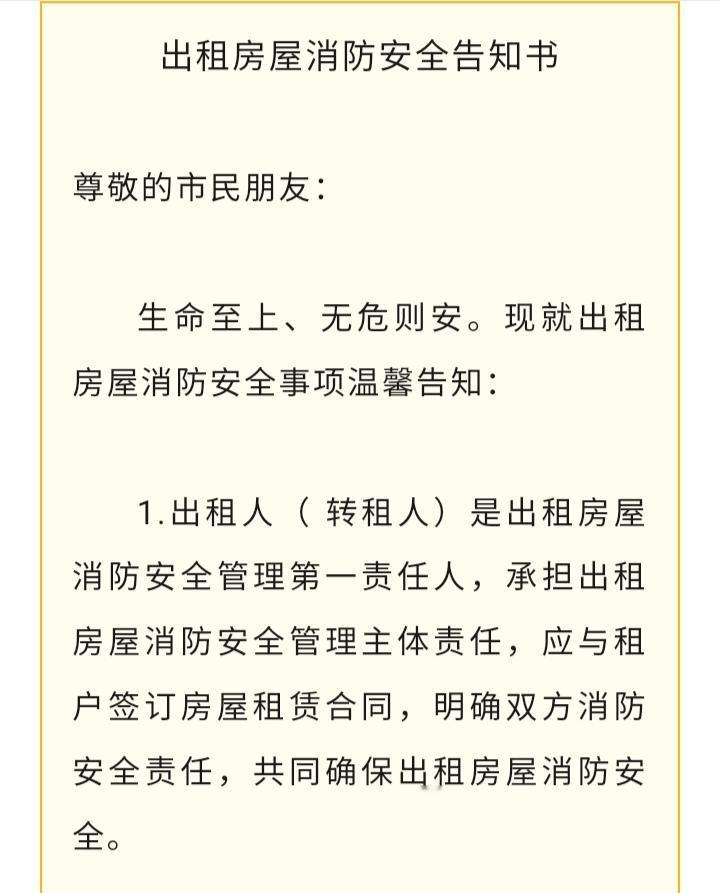 出租房屋消防安全告知书

尊敬的市民朋友：

生命至上、无危则安。现就出租房屋消防安全事项温馨告知：

1.出租人（转租人）是出租房屋消防安全管理第一责任人，承担出租房屋消防安全管理主体责任，应与租户签订房屋租赁合同，明确双方消防安全责任，共同确保出租房屋消防安全。